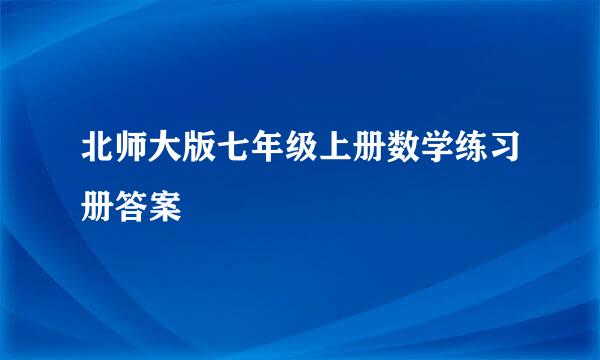 北师大版七年级上册数学练习册答案